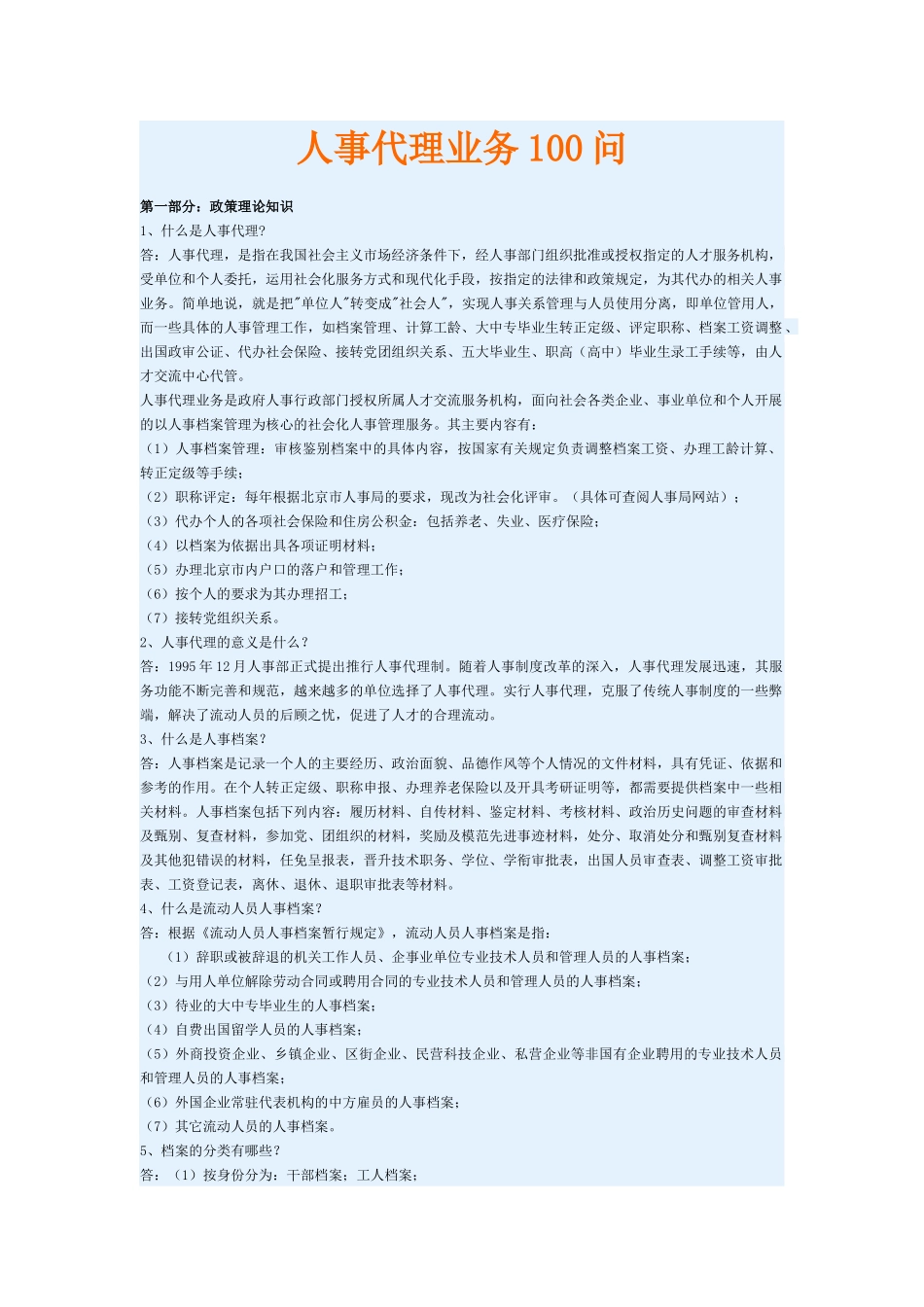 人事代理业务 100 问

第一部分：政策理论知识

1、什么是人事代理?

答：人事代理，是指在我国社会主义市场经济条件下，经人事部门组织批准或授权指定的人才服务机构，受单位和个人委托，运用社会化服务方式和现代化手段，按指定的法律和政策规定，为其代办的相关人事业务。简单地说，就是把"单位人"转变成"社会人"，实现人事关系管理与人员使用分离，即单位管用人，而一些具体的人事管理工作，如档案管理、计算工龄、大中专毕业生转正定级、评定职称、档案工资调整、出国政审公证、代办社会保险、接转党团组织关系、五大毕业生、职高（高中）毕业生录工手续等，由人才交流中心代管。

人事代理业务是政府人事行政部门授权所属人才交流服务机构，面向社会各类企业、事业单位和个人开展的以人事档案管理为核心的社会化人事管理服务。其主要内容有：

（1）人事档案管理：审核鉴别档案中的具体内容，按国家有关规定负责调整档案工资、办理工龄计算、转正定级等手续；

（2）职称评定：每年根据北京市人事局的要求，现改为社会化评审。（具体可查阅人事局网站）；

（3）代办个人的各项社会保险和住房公积金：包括养老、失业、医疗保险；

（4）以档案为依据出具各项证明材料；

（5）办理北京市内户口的落户和管理工作；

（6）按个人的要求为其办理招工；

（7）接转党组织关系。

2、人事代理的意义是什么？

答：1995 年 12 月人事部正式提出推行人事代理制。随着人事制度改革的深入，人事代理发展迅速，其服务功能不断完善和规范，越来越多的单位选择了人事代理。实行人事代理，克服了传统人事制度的一些弊端，解决了流动人员的后顾之忧，促进了人才的合理流动。

3、什么是人事档案？

答：人事档案是记录一个人的主要经历、政治面貌、品德作风等个人情况的文件材料，具有凭证、依据和参考的作用。在个人转正定级、职称申报、办理养老保险以及开具考研证明等，都需要提供档案中一些相关材料。人事档案包括下列内容：履历材料、自传材料、鉴定材料、考核材料、政治历史问题的审查材料及甄别、复查材料，参加党、团组织的材料，奖励及模范先进事迹材料，处分、取消处分和甄别复查材料及其他犯错误的材料，任免呈报表，晋升技术职务、学位、学衔审批表，出国人员审查表、调整工资审批表、工资登记表，离休、退休、退职审批表等材料。

4、什么是流动人员人事档案？

答：根据《流动人员人事档案暂行规定》，流动人员人事档案是指：

（1）辞职或被辞退的机关工作人员、企事业单位专业技术人员和管理人员的人事档案；

（2）与用人单位解除劳动合同或聘用合同的专业技术人员和管理人员的人事档案；

（3）待业的大中专毕业生的人事档案；

（4）自费出国留学人员的人事档案；

（5）外商投资企业、乡镇企业、区街企业、民营科技企业、私营企业等非国有企业聘用的专业技术人员和管理人员的人事档案；

（6）外国企业常驻代表机构的中方雇员的人事档案；

（7）其它流动人员的人事档案。

5、档案的分类有哪些？

答：（1）按身份分为：干部档案；工人档案；